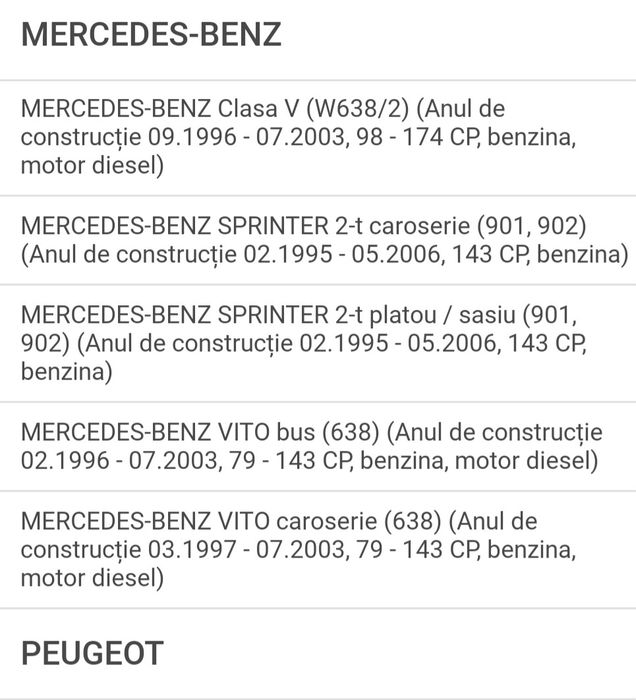 MERCEDES-BENZ

MERCEDES-BENZ Clasa V (W638/2) (Anul de construcție 09.1996 - 07.2003, 98 - 174 CP, benzina, motor diesel)

MERCEDES-BENZ SPRINTER 2-t caroserie (901, 902) (Anul de construcție 02.1995 - 05.2006, 143 CP, benzina)

MERCEDES-BENZ SPRINTER 2-t platou / sasiu (901, 902) (Anul de construcție 02.1995 - 05.2006, 143 CP, benzina)

MERCEDES-BENZ VITO bus (638) (Anul de construcție 02.1996 - 07.2003, 79 - 143 CP, benzina, motor diesel)

MERCEDES-BENZ VITO caroserie (638) (Anul de construcție 03.1997 - 07.2003, 79 - 143 CP, benzina, motor diesel)

PEUGEOT